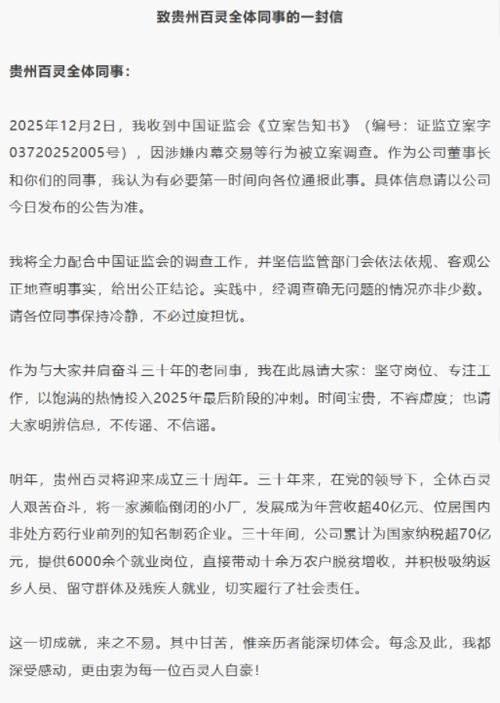 致贵州百灵全体同事的一封信

贵州百灵全体同事：

2025年12月2日，我收到中国证监会《立案告知书》（编号：证监立案字03720252005号），因涉嫌内幕交易等行为被立案调查。作为公司董事长和你们的同事，我认为有必要第一时间向各位通报此事。具体信息请以公司今日发布的公告为准。

我将全力配合中国证监会的调查工作，并坚信监管部门会依法依规、客观公正地查明事实，给出公正结论。实践中，经调查确无问题的情况亦非少数。请各位同事保持冷静，不必过度担忧。

作为与大家并肩奋斗三十年的老同事，我在此恳请大家：坚守岗位、专注工作，以饱满的热情投入2025年最后阶段的冲刺。时间宝贵，不容虚度；也请大家明辨信息，不传谣、不信谣。

明年，贵州百灵将迎来成立三十周年。三十年来，在党的领导下，全体百灵人艰苦奋斗，将一家濒临倒闭的小厂，发展成为年营收超40亿元、位居国内非处方药行业前列的知名制药企业。三十年间，公司累计为国家纳税超70亿元，提供6000余个就业岗位，直接带动十余万农户脱贫增收，并积极吸纳返乡人员、留守群体及残疾人就业，切实履行了社会责任。

这一切成就，来之不易。其中甘苦，惟亲历者能深切体会。每念及此，我都深受感动，更由衷为每一位百灵人自豪！